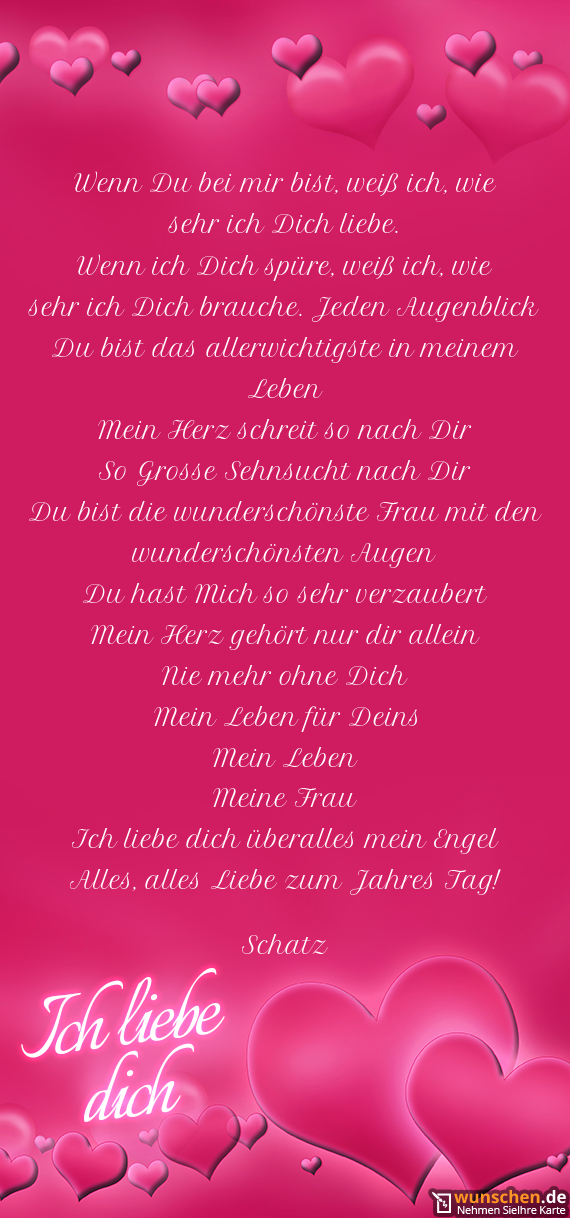 Wenn Du bei mir bist, weiß ich, wie
sehr ich Dich liebe.
Wenn ich Dich spüre, weiß ich, wie
sehr ich Dich brauche. Jeden Augenblick
Du bist das allerwichtigste in meinem
Leben
Mein Herz schreit so nach Dir
So Grosse Sehnsucht nach Dir
Du bist die wunderschönste Frau mit den
wunderschönsten Augen
Du hast Mich so sehr verzaubert
Mein Herz gehört nur dir allein
Nie mehr ohne Dich
Mein Leben für Deins
Mein Leben
Meine Frau
Ich liebe dich überalles mein Engel
Alles, alles Liebe zum Jahres Tag!

Schatz

Ich liebe
dich

wunschen.de
Nehmen SieIhre Karte